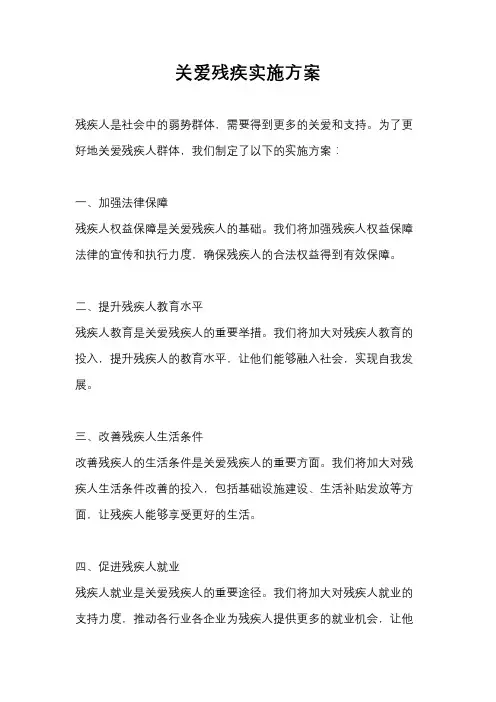 关爱残疾实施方案

残疾人是社会中的弱势群体，需要得到更多的关爱和支持。为了更好地关爱残疾人群体，我们制定了以下的实施方案：

一、加强法律保障

残疾人权益保障是关爱残疾人的基础。我们将加强残疾人权益保障法律的宣传和执行力度，确保残疾人的合法权益得到有效保障。

二、提升残疾人教育水平

残疾人教育是关爱残疾人的重要举措。我们将加大对残疾人教育的投入，提升残疾人的教育水平，让他们能够融入社会，实现自我发展。

三、改善残疾人生活条件

改善残疾人的生活条件是关爱残疾人的重要方面。我们将加大对残疾人生活条件改善的投入，包括基础设施建设、生活补贴发放等方面，让残疾人能够享受更好的生活。

四、促进残疾人就业

残疾人就业是关爱残疾人的重要途径。我们将加大对残疾人就业的支持力度，推动各行业各企业为残疾人提供更多的就业机会，让他